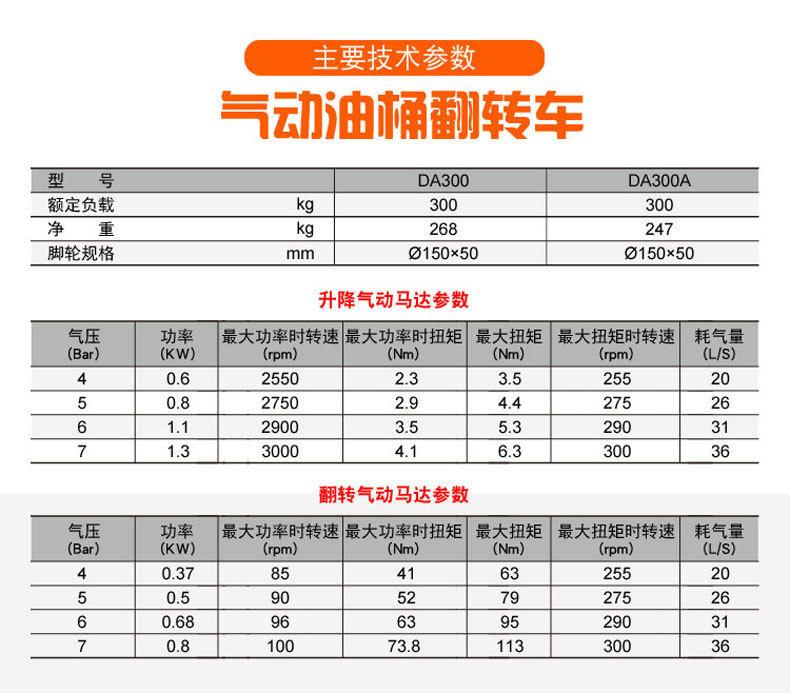 主要技术参数

气动油桶翻转车

| 型　　号 | | DA300 | DA300A |
|---|---|---|---|
| 额定负载 | kg | 300 | 300 |
| 净　　重 | kg | 268 | 247 |
| 脚轮规格 | mm | Ø150×50 | Ø150×50 |

升降气动马达参数

| 气压 (Bar) | 功率 (KW) | 最大功率时转速 (rpm) | 最大功率时扭矩 (Nm) | 最大扭矩 (Nm) | 最大扭矩时转速 (rpm) | 耗气量 (L/S) |
|---|---|---|---|---|---|---|
| 4 | 0.6 | 2550 | 2.3 | 3.5 | 255 | 20 |
| 5 | 0.8 | 2750 | 2.9 | 4.4 | 275 | 26 |
| 6 | 1.1 | 2900 | 3.5 | 5.3 | 290 | 31 |
| 7 | 1.3 | 3000 | 4.1 | 6.3 | 300 | 36 |

翻转气动马达参数

| 气压 (Bar) | 功率 (KW) | 最大功率时转速 (rpm) | 最大功率时扭矩 (Nm) | 最大扭矩 (Nm) | 最大扭矩时转速 (rpm) | 耗气量 (L/S) |
|---|---|---|---|---|---|---|
| 4 | 0.37 | 85 | 41 | 63 | 255 | 20 |
| 5 | 0.5 | 90 | 52 | 79 | 275 | 26 |
| 6 | 0.68 | 96 | 63 | 95 | 290 | 31 |
| 7 | 0.8 | 100 | 73.8 | 113 | 300 | 36 |